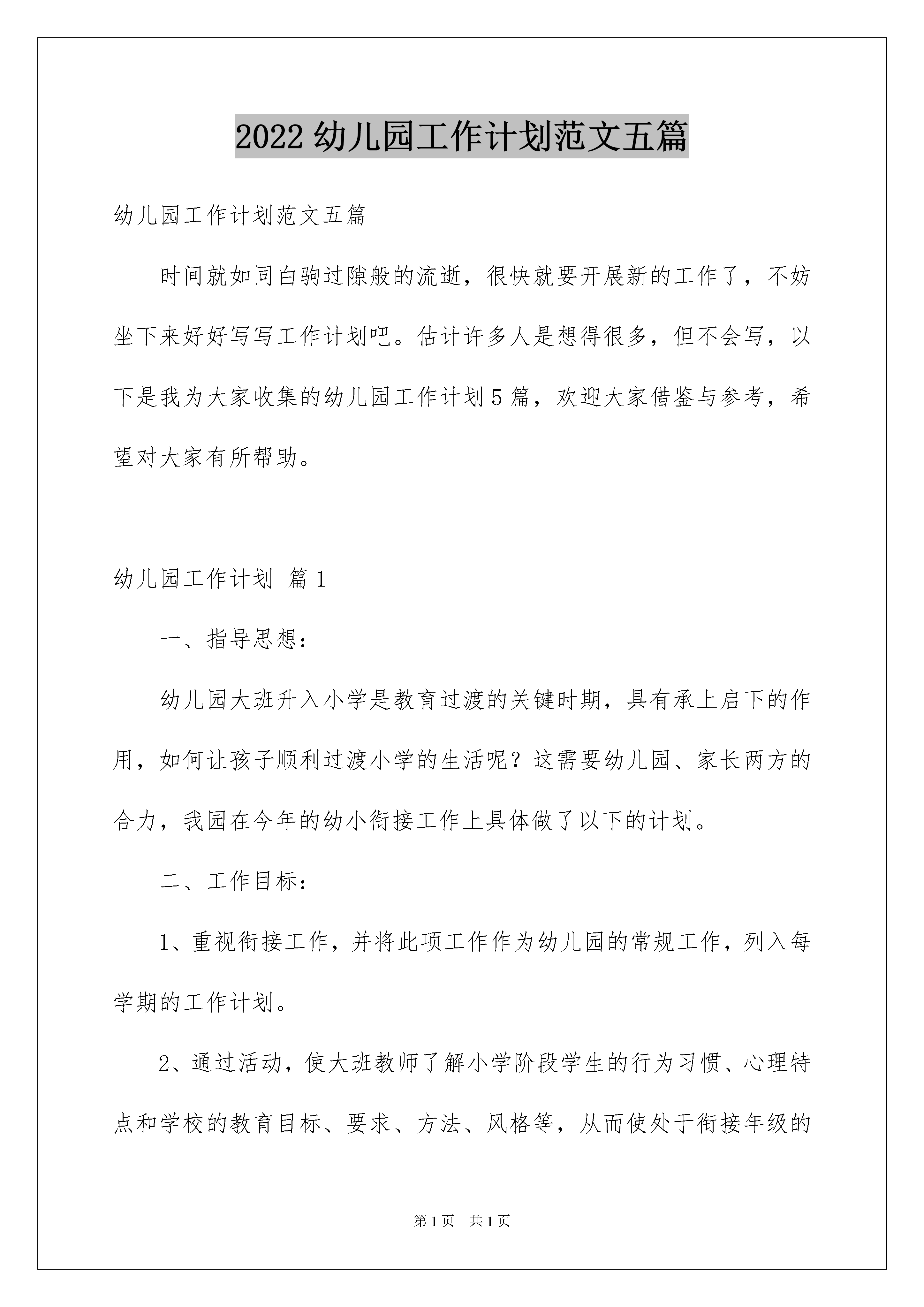 2022 幼儿园工作计划范文五篇

幼儿园工作计划范文五篇

时间就如同白驹过隙般的流逝，很快就要开展新的工作了，不妨坐下来好好写写工作计划吧。估计许多人是想得很多，但不会写，以下是我为大家收集的幼儿园工作计划 5 篇，欢迎大家借鉴与参考，希望对大家有所帮助。

幼儿园工作计划 篇 1

一、指导思想：

幼儿园大班升入小学是教育过渡的关键时期，具有承上启下的作用，如何让孩子顺利过渡小学的生活呢？这需要幼儿园、家长两方的合力，我园在今年的幼小衔接工作上具体做了以下的计划。

二、工作目标：

1、重视衔接工作，并将此项工作作为幼儿园的常规工作，列入每学期的工作计划。

2、通过活动，使大班教师了解小学阶段学生的行为习惯、心理特点和学校的教育目标、要求、方法、风格等，从而使处于衔接年级的

第 1 页 共 1 页